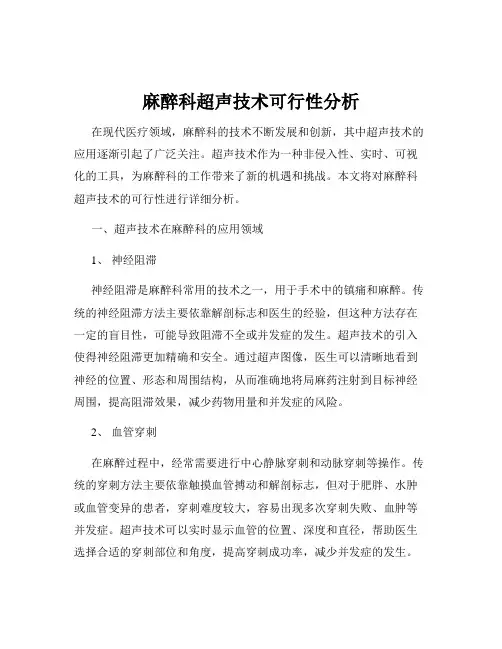 麻醉科超声技术可行性分析

在现代医疗领域，麻醉科的技术不断发展和创新，其中超声技术的应用逐渐引起了广泛关注。超声技术作为一种非侵入性、实时、可视化的工具，为麻醉科的工作带来了新的机遇和挑战。本文将对麻醉科超声技术的可行性进行详细分析。

一、超声技术在麻醉科的应用领域

1、 神经阻滞

神经阻滞是麻醉科常用的技术之一，用于手术中的镇痛和麻醉。传统的神经阻滞方法主要依靠解剖标志和医生的经验，但这种方法存在一定的盲目性，可能导致阻滞不全或并发症的发生。超声技术的引入使得神经阻滞更加精确和安全。通过超声图像，医生可以清晰地看到神经的位置、形态和周围结构，从而准确地将局麻药注射到目标神经周围，提高阻滞效果，减少药物用量和并发症的风险。

2、 血管穿刺

在麻醉过程中，经常需要进行中心静脉穿刺和动脉穿刺等操作。传统的穿刺方法主要依靠触摸血管搏动和解剖标志，但对于肥胖、水肿或血管变异的患者，穿刺难度较大，容易出现多次穿刺失败、血肿等并发症。超声技术可以实时显示血管的位置、深度和直径，帮助医生选择合适的穿刺部位和角度，提高穿刺成功率，减少并发症的发生。